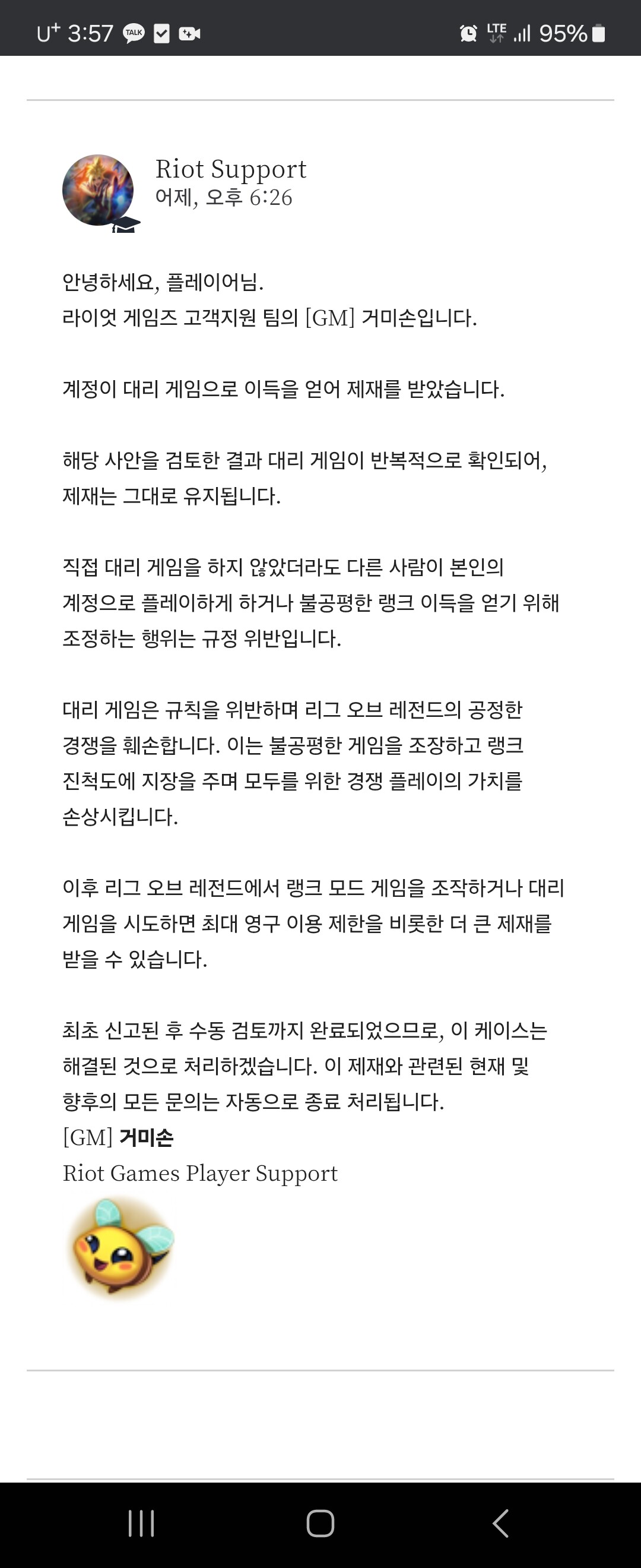 U+ 3:57 TALK

LTE 95%

Riot Support
어제, 오후 6:26

안녕하세요, 플레이어님.
라이엇 게임즈 고객지원 팀의 [GM] 거미손입니다.

계정이 대리 게임으로 이득을 얻어 제재를 받았습니다.

해당 사안을 검토한 결과 대리 게임이 반복적으로 확인되어, 제재는 그대로 유지됩니다.

직접 대리 게임을 하지 않았더라도 다른 사람이 본인의 계정으로 플레이하게 하거나 불공평한 랭크 이득을 얻기 위해 조정하는 행위는 규정 위반입니다.

대리 게임은 규칙을 위반하며 리그 오브 레전드의 공정한 경쟁을 훼손합니다. 이는 불공평한 게임을 조장하고 랭크 진척도에 지장을 주며 모두를 위한 경쟁 플레이의 가치를 손상시킵니다.

이후 리그 오브 레전드에서 랭크 모드 게임을 조작하거나 대리 게임을 시도하면 최대 영구 이용 제한을 비롯한 더 큰 제재를 받을 수 있습니다.

최초 신고된 후 수동 검토까지 완료되었으므로, 이 케이스는 해결된 것으로 처리하겠습니다. 이 제재와 관련된 현재 및 향후의 모든 문의는 자동으로 종료 처리됩니다.
[GM] 거미손
Riot Games Player Support